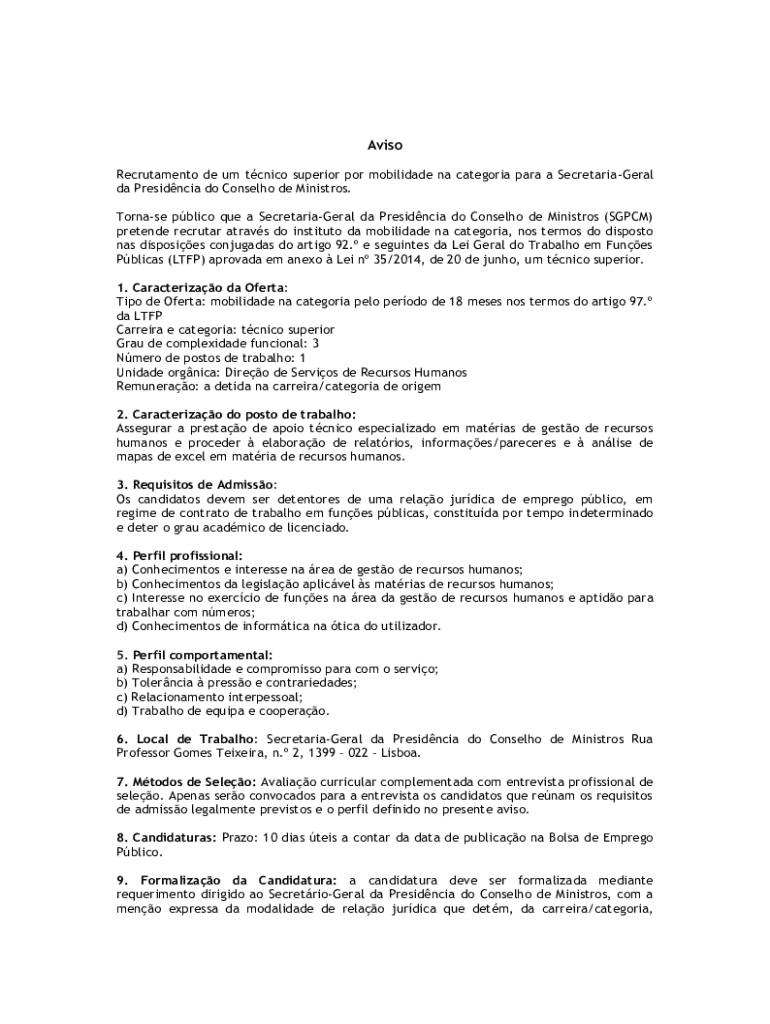 Aviso

Recrutamento de um técnico superior por mobilidade na categoria para a Secretaria-Geral da Presidência do Conselho de Ministros.

Torna-se público que a Secretaria-Geral da Presidência do Conselho de Ministros (SGPCM) pretende recrutar através do instituto da mobilidade na categoria, nos termos do disposto nas disposições conjugadas do artigo 92.º e seguintes da Lei Geral do Trabalho em Funções Públicas (LTFP) aprovada em anexo à Lei nº 35/2014, de 20 de junho, um técnico superior.

1. Caracterização da Oferta:
Tipo de Oferta: mobilidade na categoria pelo período de 18 meses nos termos do artigo 97.º da LTFP
Carreira e categoria: técnico superior
Grau de complexidade funcional: 3
Número de postos de trabalho: 1
Unidade orgânica: Direção de Serviços de Recursos Humanos
Remuneração: a detida na carreira/categoria de origem

2. Caracterização do posto de trabalho:
Assegurar a prestação de apoio técnico especializado em matérias de gestão de recursos humanos e proceder à elaboração de relatórios, informações/pareceres e à análise de mapas de excel em matéria de recursos humanos.

3. Requisitos de Admissão:
Os candidatos devem ser detentores de uma relação jurídica de emprego público, em regime de contrato de trabalho em funções públicas, constituída por tempo indeterminado e deter o grau académico de licenciado.

4. Perfil profissional:
a) Conhecimentos e interesse na área de gestão de recursos humanos;
b) Conhecimentos da legislação aplicável às matérias de recursos humanos;
c) Interesse no exercício de funções na área da gestão de recursos humanos e aptidão para trabalhar com números;
d) Conhecimentos de informática na ótica do utilizador.

5. Perfil comportamental:
a) Responsabilidade e compromisso para com o serviço;
b) Tolerância à pressão e contrariedades;
c) Relacionamento interpessoal;
d) Trabalho de equipa e cooperação.

6. Local de Trabalho: Secretaria-Geral da Presidência do Conselho de Ministros Rua Professor Gomes Teixeira, n.º 2, 1399 – 022 – Lisboa.

7. Métodos de Seleção: Avaliação curricular complementada com entrevista profissional de seleção. Apenas serão convocados para a entrevista os candidatos que reúnam os requisitos de admissão legalmente previstos e o perfil definido no presente aviso.

8. Candidaturas: Prazo: 10 dias úteis a contar da data de publicação na Bolsa de Emprego Público.

9. Formalização da Candidatura: a candidatura deve ser formalizada mediante requerimento dirigido ao Secretário-Geral da Presidência do Conselho de Ministros, com a menção expressa da modalidade de relação jurídica que detém, da carreira/categoria,